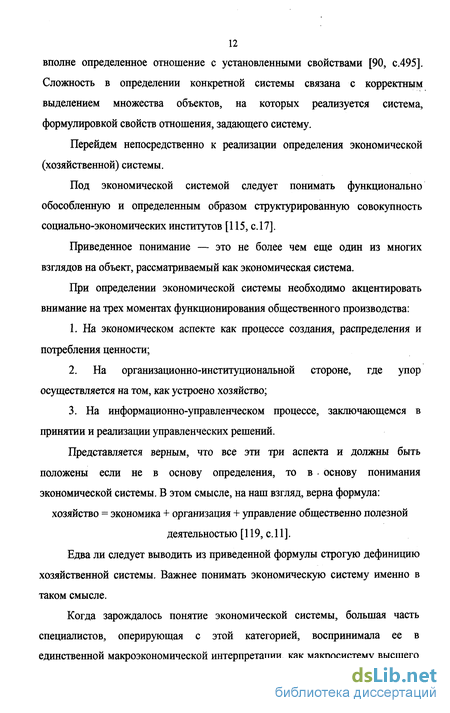 12

вполне определенное отношение с установленными свойствами [90, с.495]. Сложность в определении конкретной системы связана с корректным выделением множества объектов, на которых реализуется система, формулировкой свойств отношения, задающего систему.

Перейдем непосредственно к реализации определения экономической (хозяйственной) системы.

Под экономической системой следует понимать функционально обособленную и определенным образом структурированную совокупность социально-экономических институтов [115, с.17].

Приведенное понимание — это не более чем еще один из многих взглядов на объект, рассматриваемый как экономическая система.

При определении экономической системы необходимо акцентировать внимание на трех моментах функционирования общественного производства:

1. На экономическом аспекте как процессе создания, распределения и потребления ценности;

2. На организационно-институциональной стороне, где упор осуществляется на том, как устроено хозяйство;

3. На информационно-управленческом процессе, заключающемся в принятии и реализации управленческих решений.

Представляется верным, что все эти три аспекта и должны быть положены если не в основу определения, то в основу понимания экономической системы. В этом смысле, на наш взгляд, верна формула:

хозяйство = экономика + организация + управление общественно полезной деятельностью [119, с.11].

Едва ли следует выводить из приведенной формулы строгую дефиницию хозяйственной системы. Важнее понимать экономическую систему именно в таком смысле.

Когда зарождалось понятие экономической системы, большая часть специалистов, оперирующая с этой категорией, воспринимала ее в единственной макроэкономической интерпретации, как макросистему высшего

dsLib.net
библиотека диссертаций